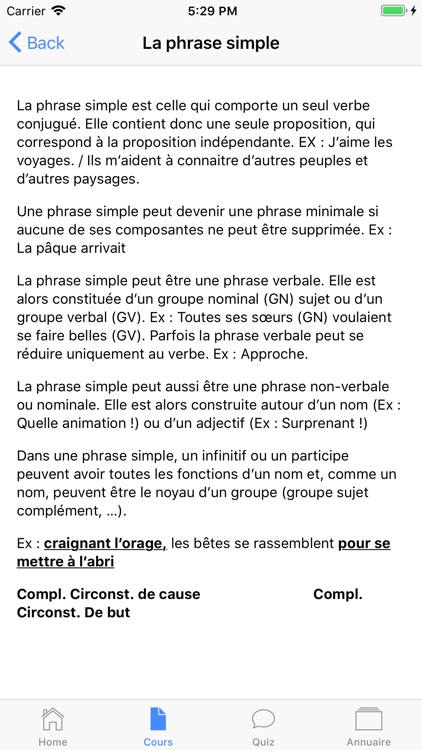 Carrier 5:29 PM

Back La phrase simple

La phrase simple est celle qui comporte un seul verbe conjugué. Elle contient donc une seule proposition, qui correspond à la proposition indépendante. EX : J'aime les voyages. / Ils m'aident à connaitre d'autres peuples et d'autres paysages.

Une phrase simple peut devenir une phrase minimale si aucune de ses composantes ne peut être supprimée. Ex : La pâque arrivait

La phrase simple peut être une phrase verbale. Elle est alors constituée d'un groupe nominal (GN) sujet ou d'un groupe verbal (GV). Ex : Toutes ses sœurs (GN) voulaient se faire belles (GV). Parfois la phrase verbale peut se réduire uniquement au verbe. Ex : Approche.

La phrase simple peut aussi être une phrase non-verbale ou nominale. Elle est alors construite autour d'un nom (Ex : Quelle animation !) ou d'un adjectif (Ex : Surprenant !)

Dans une phrase simple, un infinitif ou un participe peuvent avoir toutes les fonctions d'un nom et, comme un nom, peuvent être le noyau d'un groupe (groupe sujet complément, ...).

Ex : craignant l'orage, les bêtes se rassemblent pour se mettre à l'abri

Compl. Circonst. de cause Compl. Circonst. De but

Home Cours Quiz Annuaire